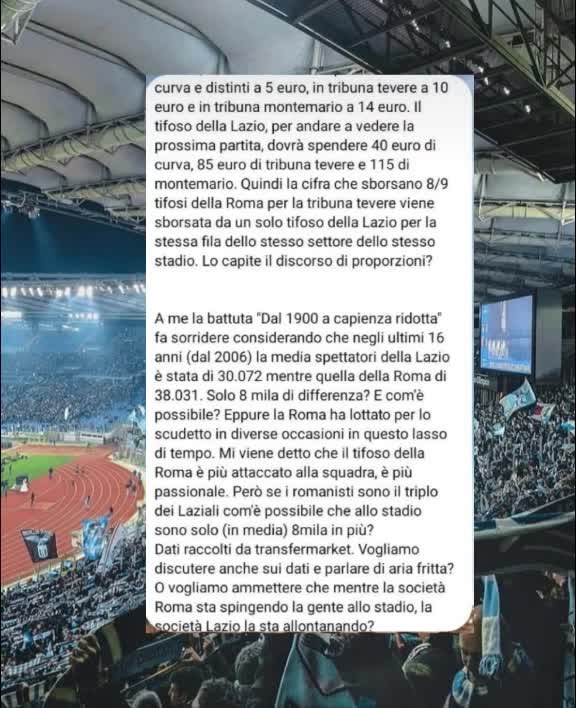 curva e distinti a 5 euro, in tribuna tevere a 10 euro e in tribuna montemario a 14 euro. Il tifoso della Lazio, per andare a vedere la prossima partita, dovrà spendere 40 euro di curva, 85 euro di tribuna tevere e 115 di montemario. Quindi la cifra che sborsano 8/9 tifosi della Roma per la tribuna tevere viene sborsata da un solo tifoso della Lazio per la stessa fila dello stesso settore dello stesso stadio. Lo capite il discorso di proporzioni?

A me la battuta "Dal 1900 a capienza ridotta" fa sorridere considerando che negli ultimi 16 anni (dal 2006) la media spettatori della Lazio è stata di 30.072 mentre quella della Roma di 38.031. Solo 8 mila di differenza? E com'è possibile? Eppure la Roma ha lottato per lo scudetto in diverse occasioni in questo lasso di tempo. Mi viene detto che il tifoso della Roma è più attaccato alla squadra, è più passionale. Però se i romanisti sono il triplo dei Laziali com'è possibile che allo stadio sono solo (in media) 8mila in più?
Dati raccolti da transfermarket. Vogliamo discutere anche sui dati e parlare di aria fritta? O vogliamo ammettere che mentre la società Roma sta spingendo la gente allo stadio, la società Lazio la sta allontanando?